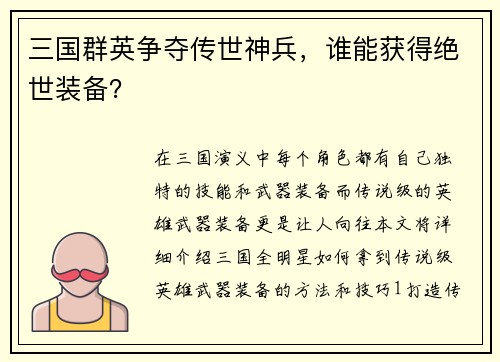 三国群英争夺传世神兵，谁能获得绝世装备？

在三国演义中每个角色都有自己独特的技能和武器装备而传说级的英雄武器装备更是让人向往本文将详细介绍三国全明星如何拿到传说级英雄武器装备的方法和技巧1打造传